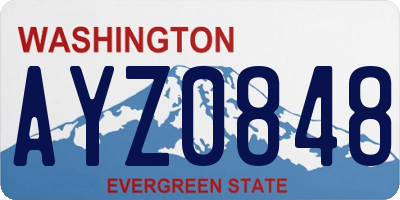 WASHINGTON

AYZ0848

EVERGREEN STATE